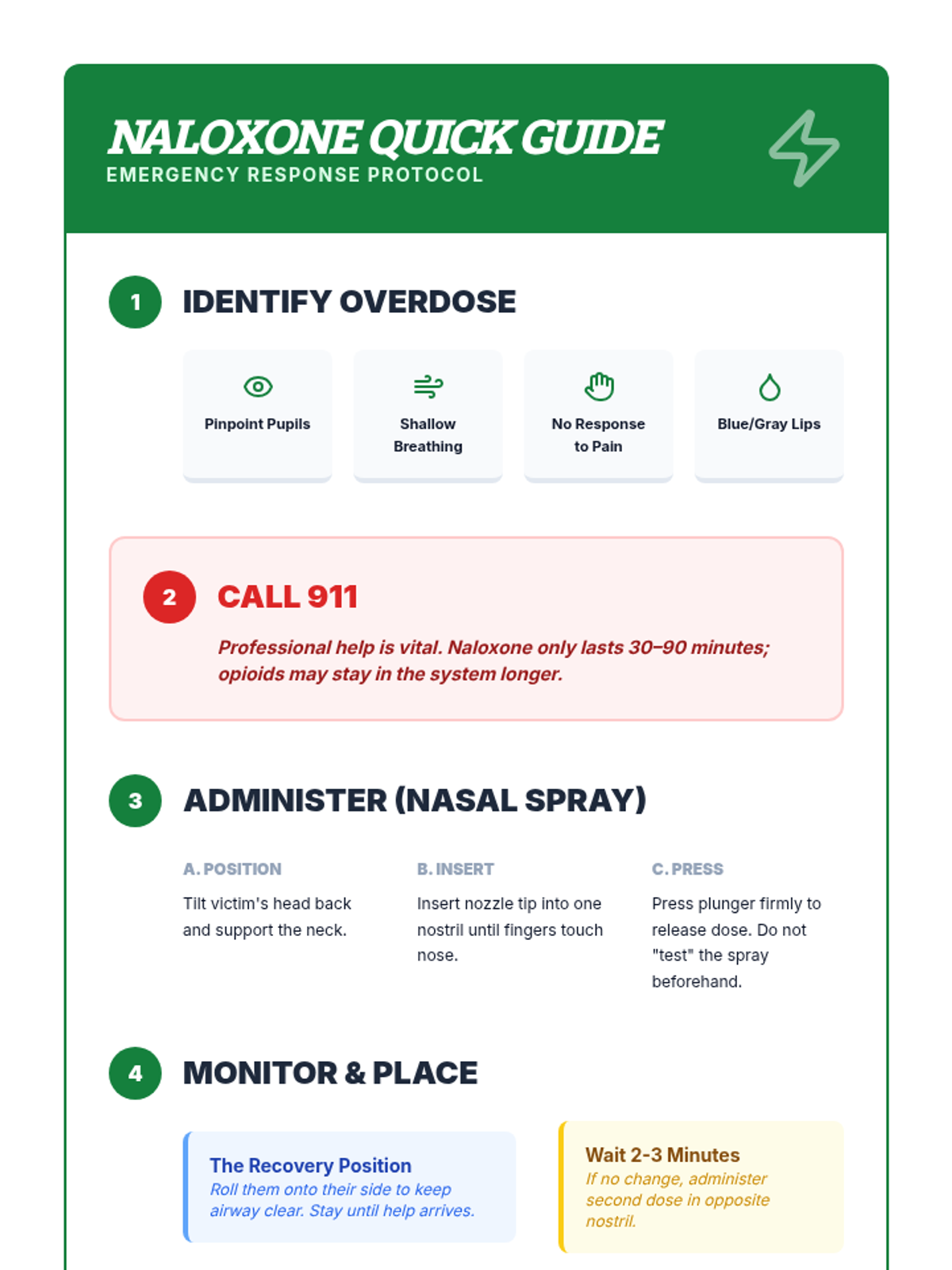 NALOXONE QUICK GUIDE
EMERGENCY RESPONSE PROTOCOL

1 IDENTIFY OVERDOSE

Pinpoint Pupils

Shallow Breathing

No Response to Pain

Blue/Gray Lips

2 CALL 911

Professional help is vital. Naloxone only lasts 30–90 minutes; opioids may stay in the system longer.

3 ADMINISTER (NASAL SPRAY)

A. POSITION
Tilt victim's head back and support the neck.

B. INSERT
Insert nozzle tip into one nostril until fingers touch nose.

C. PRESS
Press plunger firmly to release dose. Do not "test" the spray beforehand.

4 MONITOR & PLACE

The Recovery Position
Roll them onto their side to keep airway clear. Stay until help arrives.

Wait 2-3 Minutes
If no change, administer second dose in opposite nostril.